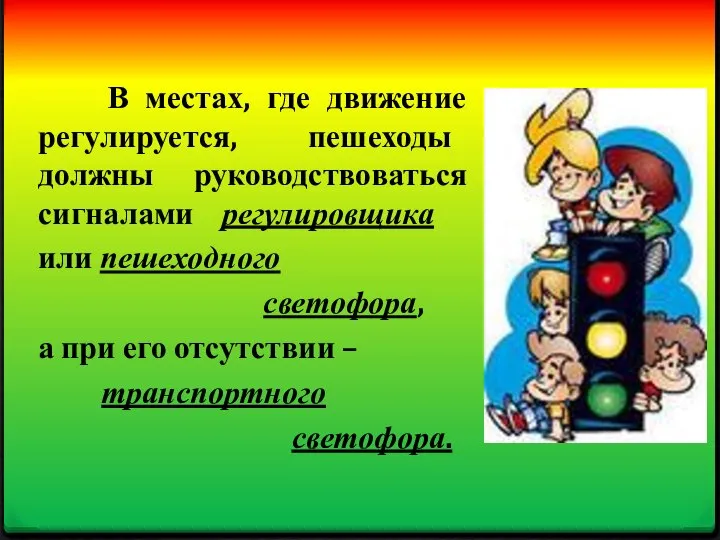 В местах, где движение регулируется, пешеходы должны руководствоваться сигналами регулировщика или пешеходного светофора, а при его отсутствии – транспортного светофора.